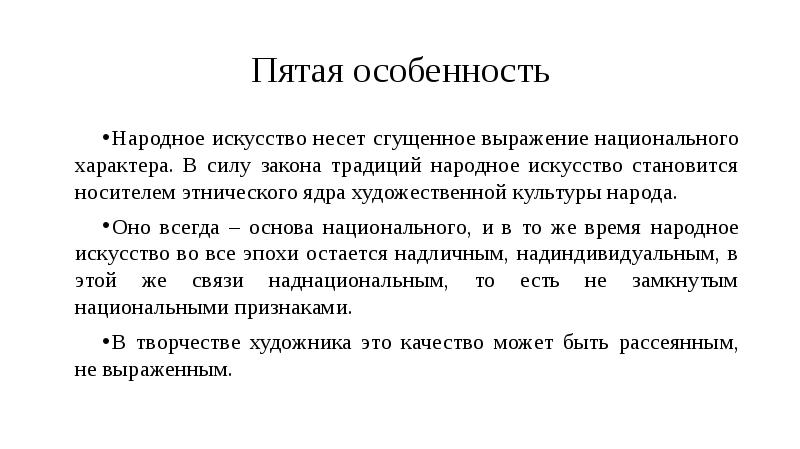 Пятая особенность

•Народное искусство несет сгущенное выражение национального характера. В силу закона традиций народное искусство становится носителем этнического ядра художественной культуры народа.

•Оно всегда – основа национального, и в то же время народное искусство во все эпохи остается надличным, надиндивидуальным, в этой же связи наднациональным, то есть не замкнутым национальными признаками.

•В творчестве художника это качество может быть рассеянным, не выраженным.